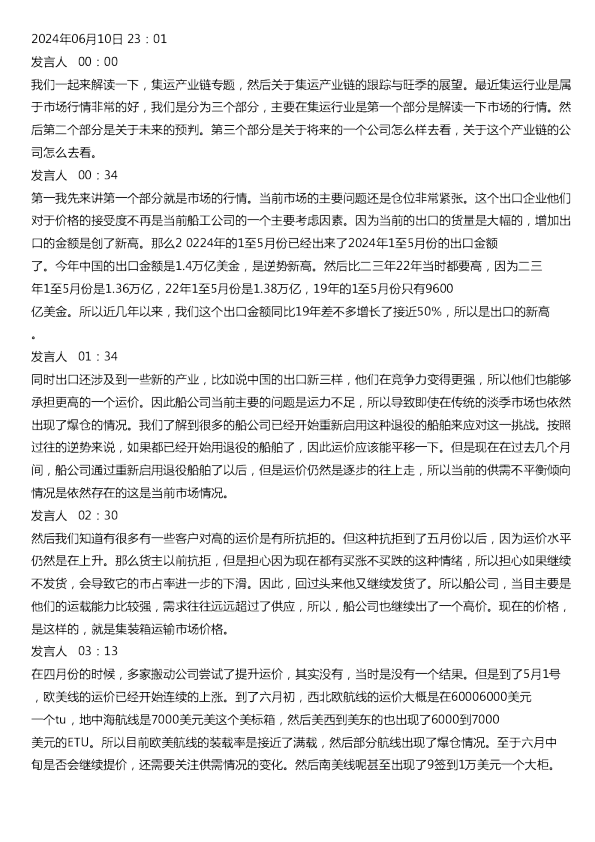 2024年06月10日 23：01
发言人 00：00
我们一起来解读一下，集运产业链专题，然后关于集运产业链的跟踪与旺季的展望。最近集运行业是属于市场行情非常的好，我们是分为三个部分，主要在集运行业是第一个部分是解读一下市场的行情。然后第二个部分是关于未来的预判。第三个部分是关于将来的一个公司怎么样去看，关于这个产业链的公司怎么去看。
发言人 00：34
第一我先来讲第一个部分就是市场的行情。当前市场的主要问题还是仓位非常紧张。这个出口企业他们对于价格的接受度不再是当前船工公司的一个主要考虑因素。因为当前的出口的货量是大幅的，增加出口的金额是创了新高。那么2 0224年的1至5月份已经出来了2024年1至5月份的出口金额了。今年中国的出口金额是1.4万亿美金，是逆势新高。然后比二三年22年当时都要高，因为二三年1至5月份是1.36万亿，22年1至5月份是1.38万亿，19年的1至5月份只有9600亿美金。所以近几年以来，我们这个出口金额同比19年差不多增长了接近50%，所以是出口的新高。
发言人 01：34
同时出口还涉及到一些新的产业，比如说中国的出口新三样，他们在竞争力变得更强，所以他们也能够承担更高的一个运价。因此船公司当前主要的问题是运力不足，所以导致即使在传统的淡季市场也依然出现了爆仓的情况。我们了解到很多的船公司已经开始重新启用这种退役的船舶来应对这一挑战。按照过往的逆势来说，如果都已经开始用退役的船舶了，因此运价应该能平移一下。但是现在在过去几个月间，船公司通过重新启用退役船舶了以后，但是运价仍然是逐步的往上走，所以当前的供需不平衡倾向情况是依然存在的这是当前市场情况。
发言人 02：30
然后我们知道有很多有一些客户对高的运价是有所抗拒的。但这种抗拒到了五月份以后，因为运价水平仍然是在上升。那么货主以前抗拒，但是担心因为现在都有买涨不买跌的这种情绪，所以担心如果继续不发货，会导致它的市占率进一步的下滑。因此，回过头来他又继续发货了。所以船公司，当目主要是他们的运载能力比较强，需求往往远远超过了供应，所以，船公司也继续出了一个高价。现在的价格，是这样的，就是集装箱运输市场价格。
发言人 03：13
在四月份的时候，多家搬动公司尝试了提升运价，其实没有，当时是没有一个结果。但是到了5月1号，欧美线的运价已经开始连续的上涨。到了六月初，西北欧航线的运价大概是在60006000美元一个tu，地中海航线是7000美元美这个美标箱，然后美西到美东的也出现了6000到7000美元的ETU。所以目前欧美航线的装载率是接近了满载，然后部分航线出现了爆仓情况。至于六月中旬是否会继续提价，还需要关注供需情况的变化。然后南美线呢甚至出现了9签到1万美元一个大柜。